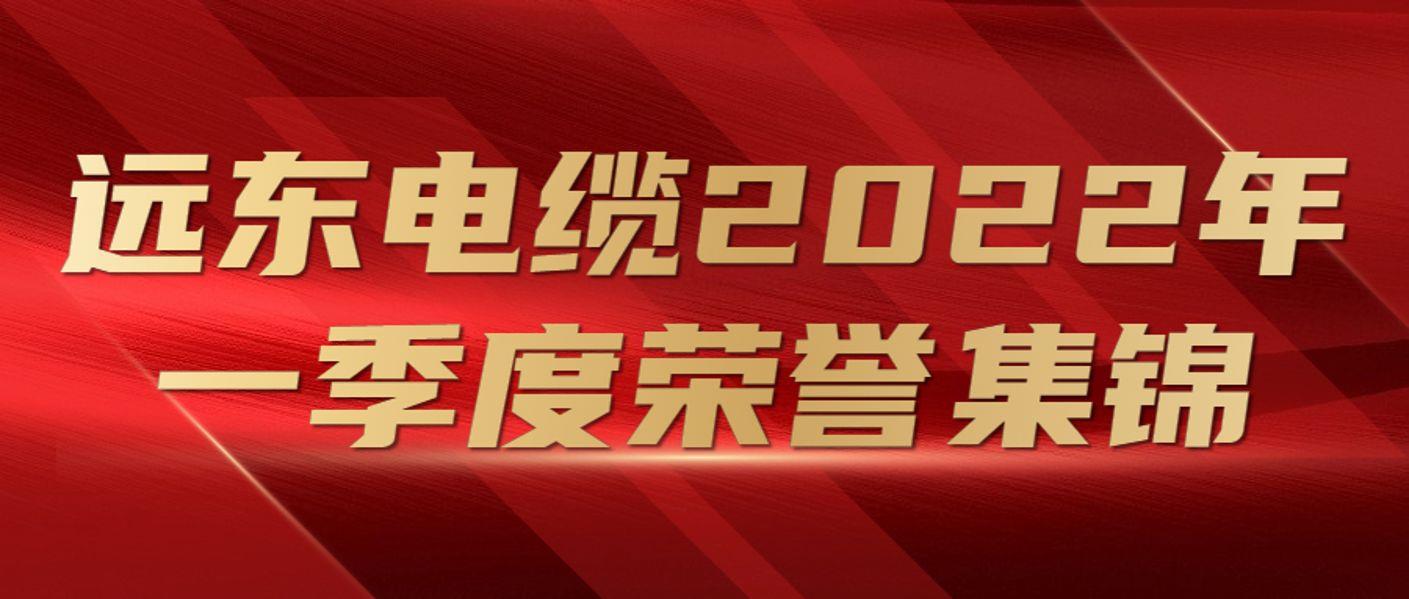 远东电缆2022年
一季度荣誉集锦